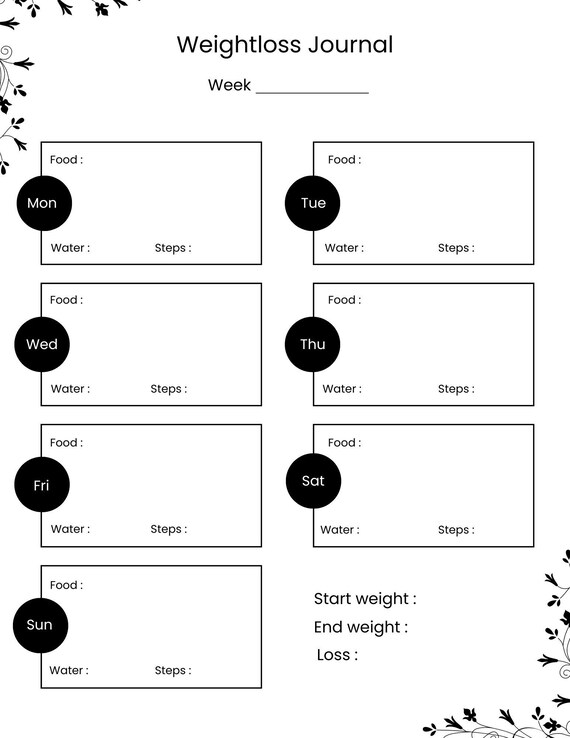 Weightloss Journal

Week ____________

Food :
Mon
Water : Steps :

Food :
Tue
Water : Steps :

Food :
Wed
Water : Steps :

Food :
Thu
Water : Steps :

Food :
Fri
Water : Steps :

Food :
Sat
Water : Steps :

Food :
Sun
Water : Steps :

Start weight :
End weight :
Loss :